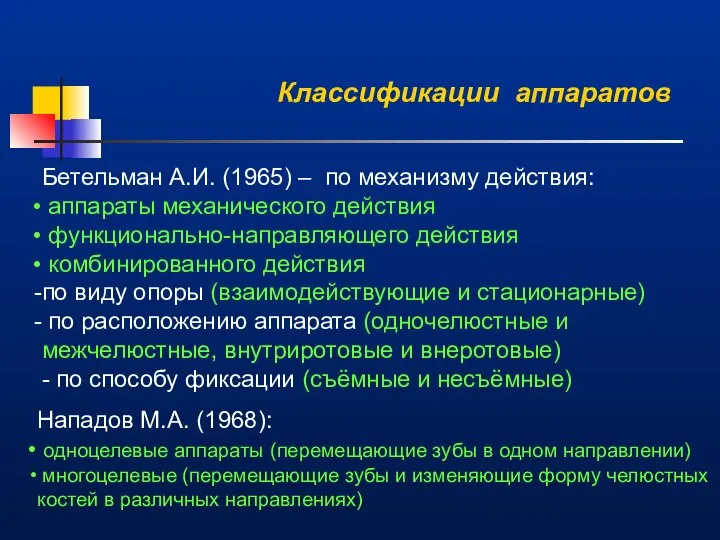 Классификации аппаратов

Бетельман А.И. (1965) – по механизму действия:
• аппараты механического действия
• функционально-направляющего действия
• комбинированного действия
-по виду опоры (взаимодействующие и стационарные)
- по расположению аппарата (одночелюстные и межчелюстные, внутриротовые и внеротовые)
- по способу фиксации (съёмные и несъёмные)

Нападов М.А. (1968):
• одноцелевые аппараты (перемещающие зубы в одном направлении)
• многоцелевые (перемещающие зубы и изменяющие форму челюстных костей в различных направлениях)